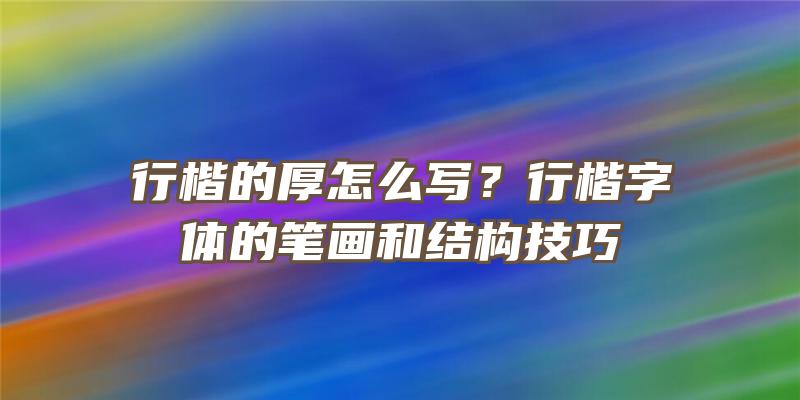 行楷的厚怎么写？行楷字体的笔画和结构技巧